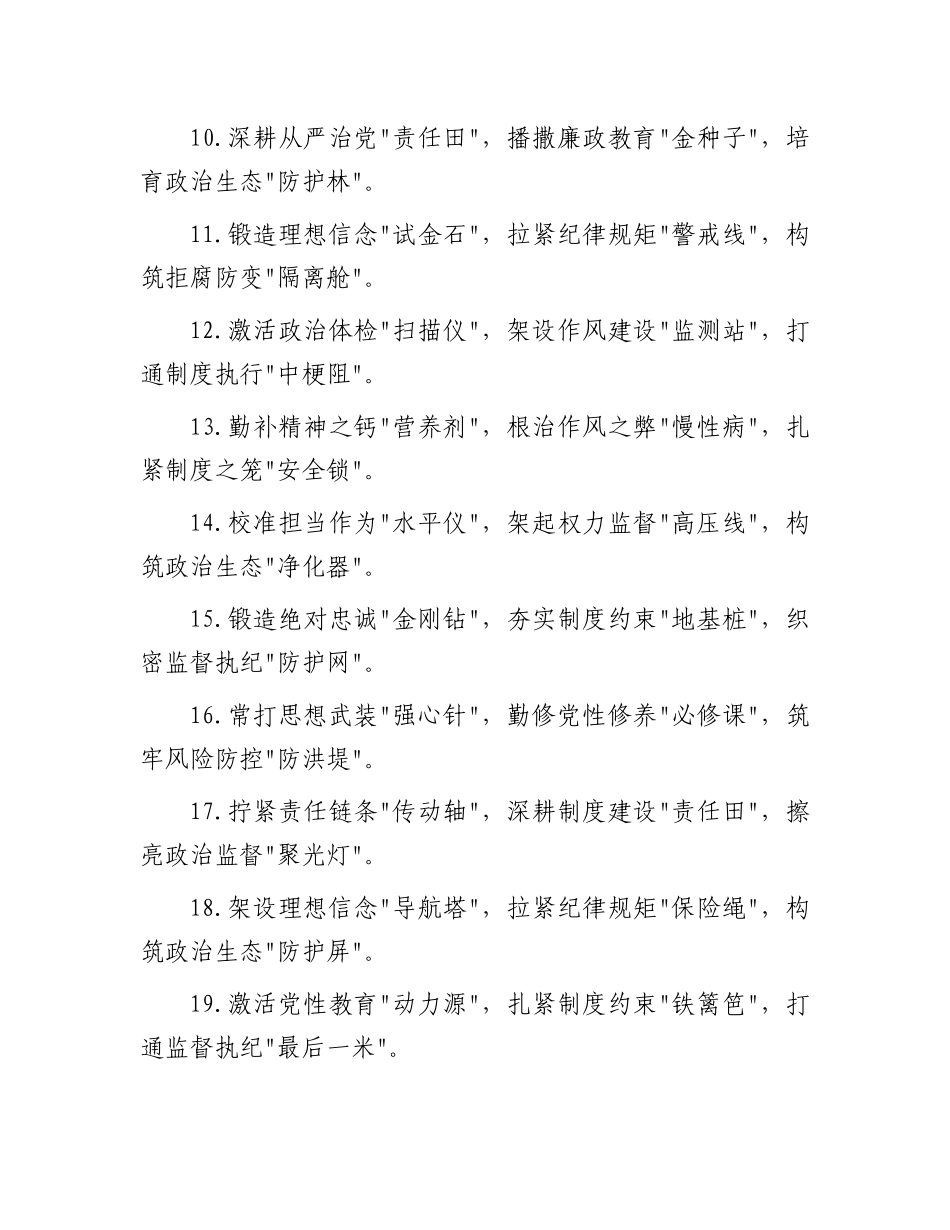 10.深耕从严治党"责任田"，播撒廉政教育"金种子"，培育政治生态"防护林"。

11.锻造理想信念"试金石"，拉紧纪律规矩"警戒线"，构筑拒腐防变"隔离舱"。

12.激活政治体检"扫描仪"，架设作风建设"监测站"，打通制度执行"中梗阻"。

13.勤补精神之钙"营养剂"，根治作风之弊"慢性病"，扎紧制度之笼"安全锁"。

14.校准担当作为"水平仪"，架起权力监督"高压线"，构筑政治生态"净化器"。

15.锻造绝对忠诚"金刚钻"，夯实制度约束"地基桩"，织密监督执纪"防护网"。

16.常打思想武装"强心针"，勤修党性修养"必修课"，筑牢风险防控"防洪堤"。

17.拧紧责任链条"传动轴"，深耕制度建设"责任田"，擦亮政治监督"聚光灯"。

18.架设理想信念"导航塔"，拉紧纪律规矩"保险绳"，构筑政治生态"防护屏"。

19.激活党性教育"动力源"，扎紧制度约束"铁篱笆"，打通监督执纪"最后一米"。